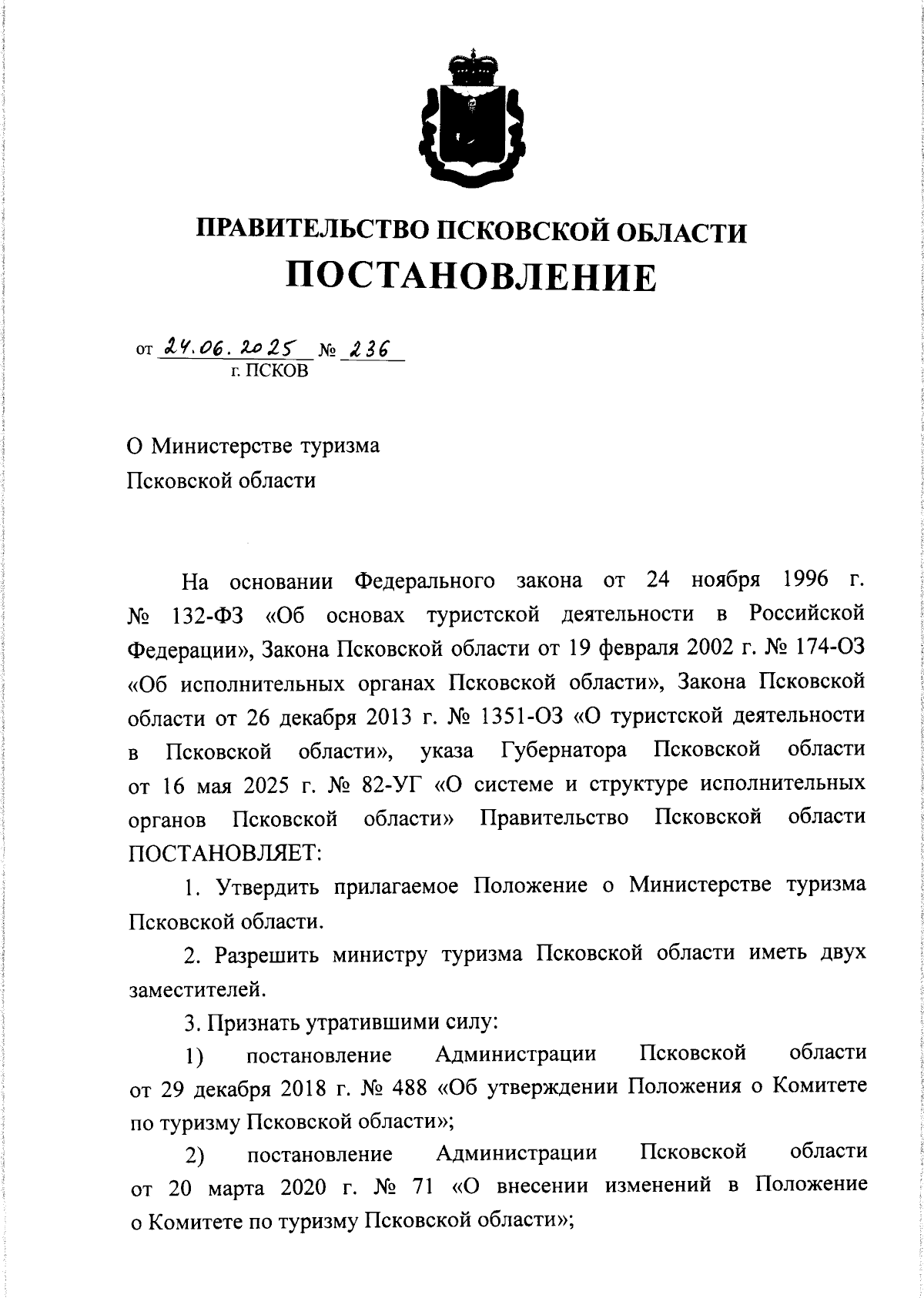 ПРАВИТЕЛЬСТВО ПСКОВСКОЙ ОБЛАСТИ
ПОСТАНОВЛЕНИЕ

от 24.06.2025 № 236
г. ПСКОВ

О Министерстве туризма
Псковской области

На основании Федерального закона от 24 ноября 1996 г. № 132-ФЗ «Об основах туристской деятельности в Российской Федерации», Закона Псковской области от 19 февраля 2002 г. № 174-ОЗ «Об исполнительных органах Псковской области», Закона Псковской области от 26 декабря 2013 г. № 1351-ОЗ «О туристской деятельности в Псковской области», указа Губернатора Псковской области от 16 мая 2025 г. № 82-УГ «О системе и структуре исполнительных органов Псковской области» Правительство Псковской области ПОСТАНОВЛЯЕТ:

1. Утвердить прилагаемое Положение о Министерстве туризма Псковской области.

2. Разрешить министру туризма Псковской области иметь двух заместителей.

3. Признать утратившими силу:

1) постановление Администрации Псковской области от 29 декабря 2018 г. № 488 «Об утверждении Положения о Комитете по туризму Псковской области»;

2) постановление Администрации Псковской области от 20 марта 2020 г. № 71 «О внесении изменений в Положение о Комитете по туризму Псковской области»;